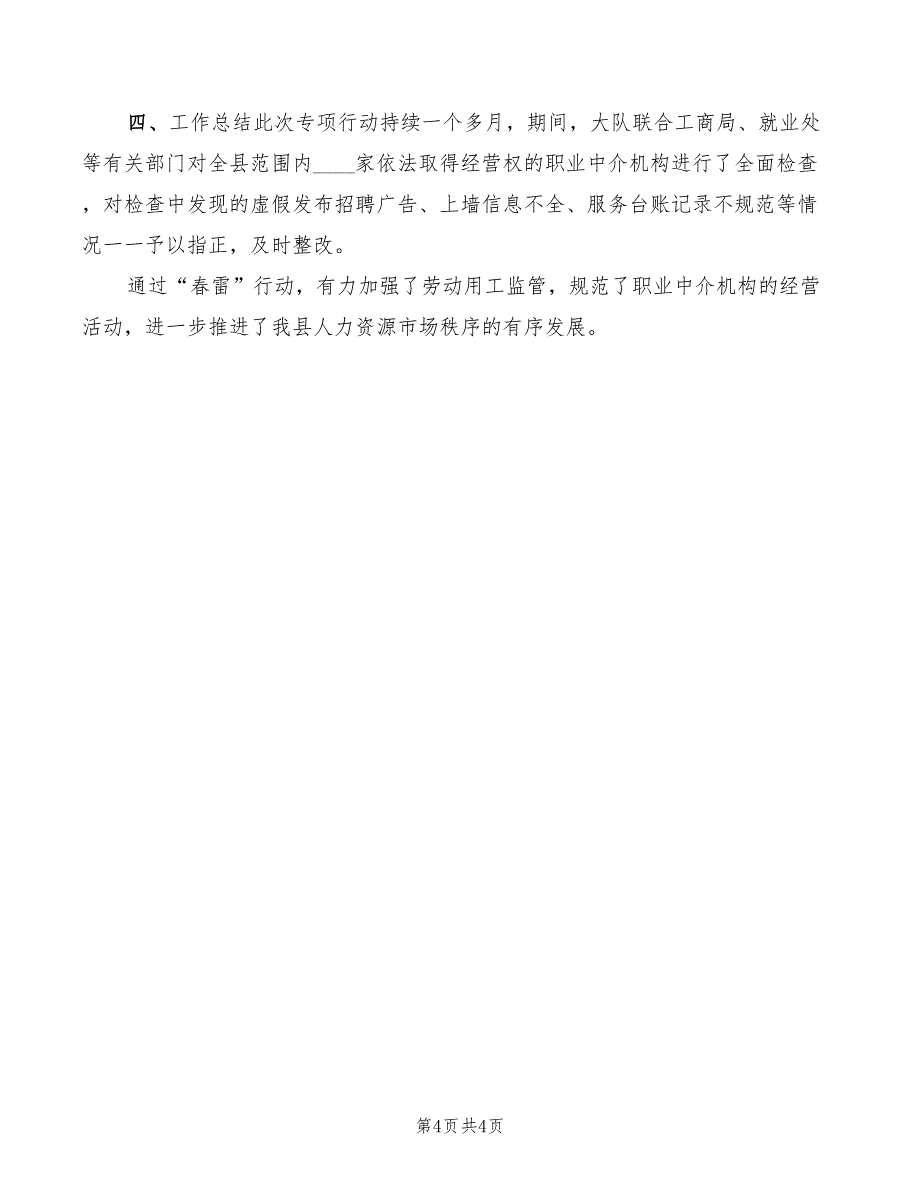 四、工作总结此次专项行动持续一个多月，期间，大队联合工商局、就业处等有关部门对全县范围内____家依法取得经营权的职业中介机构进行了全面检查，对检查中发现的虚假发布招聘广告、上墙信息不全、服务台账记录不规范等情况一一予以指正，及时整改。

通过“春雷”行动，有力加强了劳动用工监管，规范了职业中介机构的经营活动，进一步推进了我县人力资源市场秩序的有序发展。

第4页 共4页